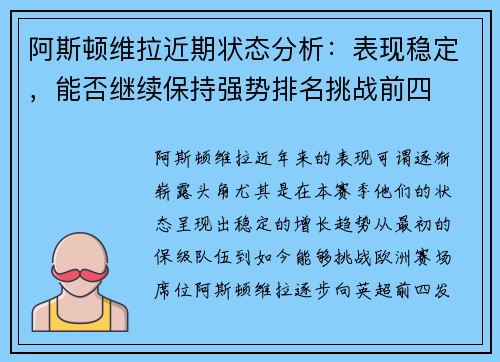 阿斯顿维拉近期状态分析：表现稳定，能否继续保持强势排名挑战前四

阿斯顿维拉近年来的表现可谓逐渐崭露头角尤其是在本赛季他们的状态呈现出稳定的增长趋势从最初的保级队伍到如今能够挑战欧洲赛场席位阿斯顿维拉逐步向英超前四发